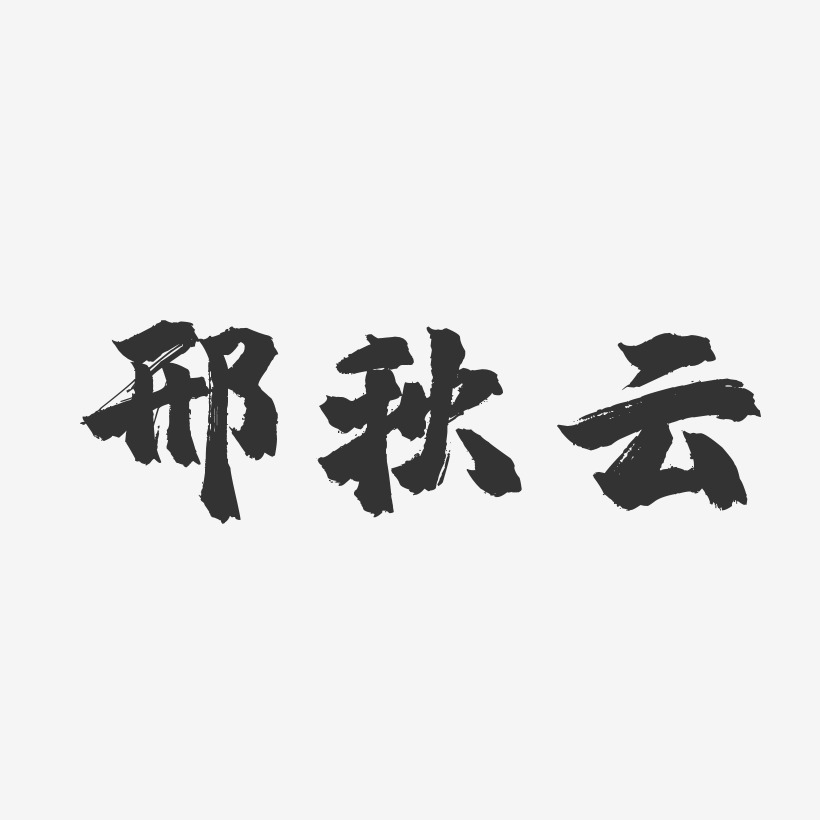 邢秋云